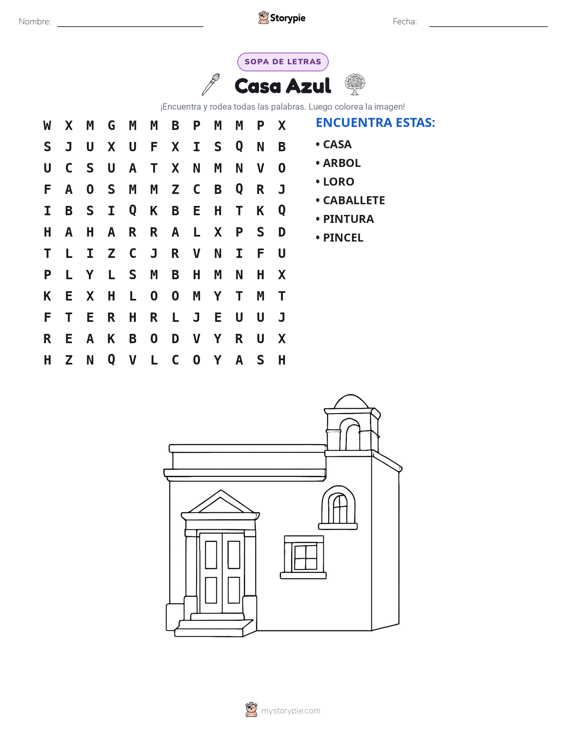 Nombre: ____ Storypie Fecha: ____

SOPA DE LETRAS

Casa Azul

¡Encuentra y rodea todas las palabras. Luego colorea la imagen!

W X M G M M B P M M P X
S J U X U F X I S Q N B
U C S U A T X N M N V O
F A O S M M Z C B Q R J
I B S I Q K B E H T K Q
H A H A R R A L X P S D
T L I Z C J R V N I F U
P L Y L S M B H M N H X
K E X H L O O M Y T M T
F T E R H R L J E U U J
R E A K B O D V Y R U X
H Z N Q V L C O Y A S H

ENCUENTRA ESTAS:
• CASA
• ARBOL
• LORO
• CABALLETE
• PINTURA
• PINCEL

mystorypie.com